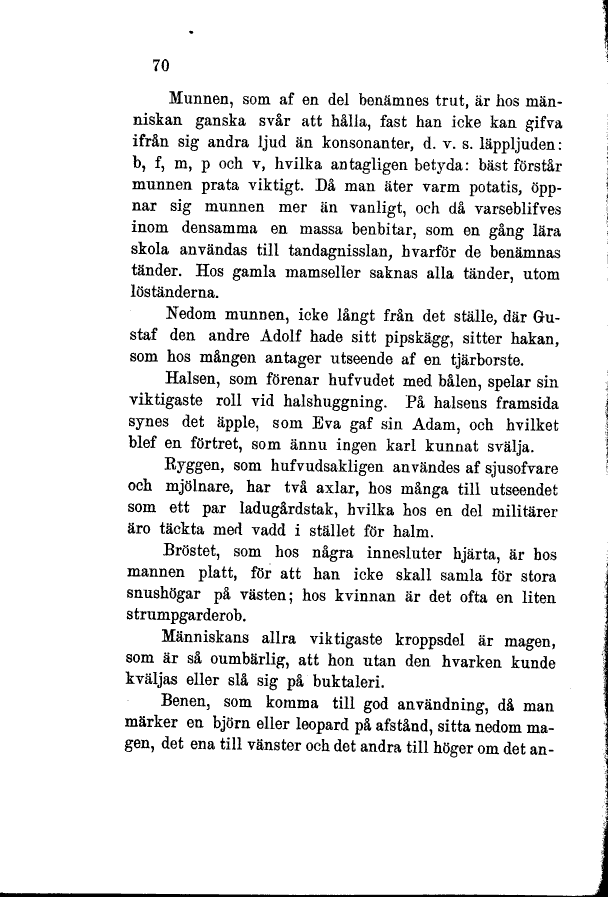 70

Munnen, som af en del benämnes trut, är hos människan ganska svår att hålla, fast han icke kan gifva ifrån sig andra ljud än konsonanter, d. v. s. läppljuden: b, f, m, p och v, hvilka antagligen betyda: bäst förstår munnen prata viktigt. Då man äter varm potatis, öppnar sig munnen mer än vanligt, och då varseblifves inom densamma en massa benbitar, som en gång lära skola användas till tandagnisslan, hvarför de benämnas tänder. Hos gamla mamseller saknas alla tänder, utom löständerna.

Nedom munnen, icke långt från det ställe, där Gustaf den andre Adolf hade sitt pipskägg, sitter hakan, som hos mången antager utseende af en tjärborste.

Halsen, som förenar hufvudet med bålen, spelar sin viktigaste roll vid halshuggning. På halsens framsida synes det äpple, som Eva gaf sin Adam, och hvilket blef en förtret, som ännu ingen karl kunnat svälja.

Ryggen, som hufvudsakligen användes af sjusofvare och mjölnare, har två axlar, hos många till utseendet som ett par ladugårdstak, hvilka hos en del militärer äro täckta med vadd i stället för halm.

Bröstet, som hos några innesluter hjärta, är hos mannen platt, för att han icke skall samla för stora snushögar på västen; hos kvinnan är det ofta en liten strumpgarderob.

Människans allra viktigaste kroppsdel är magen, som är så oumbärlig, att hon utan den hvarken kunde kväljas eller slå sig på buktaleri.

Benen, som komma till god användning, då man märker en björn eller leopard på afstånd, sitta nedom magen, det ena till vänster och det andra till höger om det an-